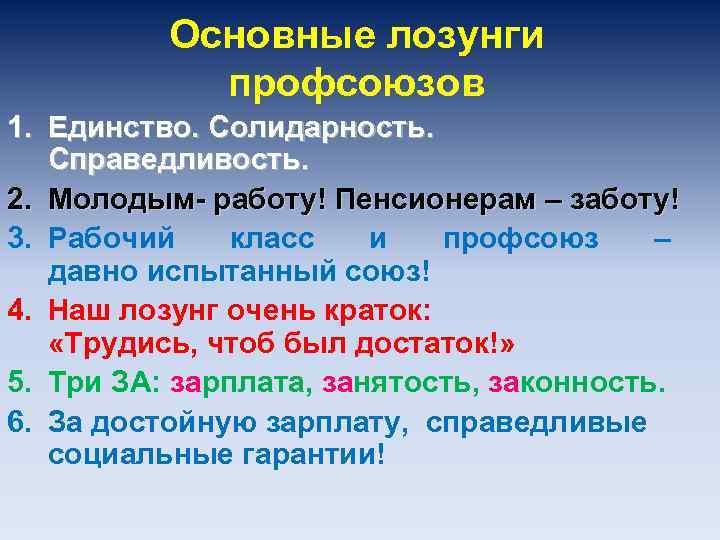 Основные лозунги профсоюзов

1. Единство. Солидарность. Справедливость.
2. Молодым- работу! Пенсионерам – заботу!
3. Рабочий класс и профсоюз – давно испытанный союз!
4. Наш лозунг очень краток: «Трудись, чтоб был достаток!»
5. Три ЗА: зарплата, занятость, законность.
6. За достойную зарплату, справедливые социальные гарантии!